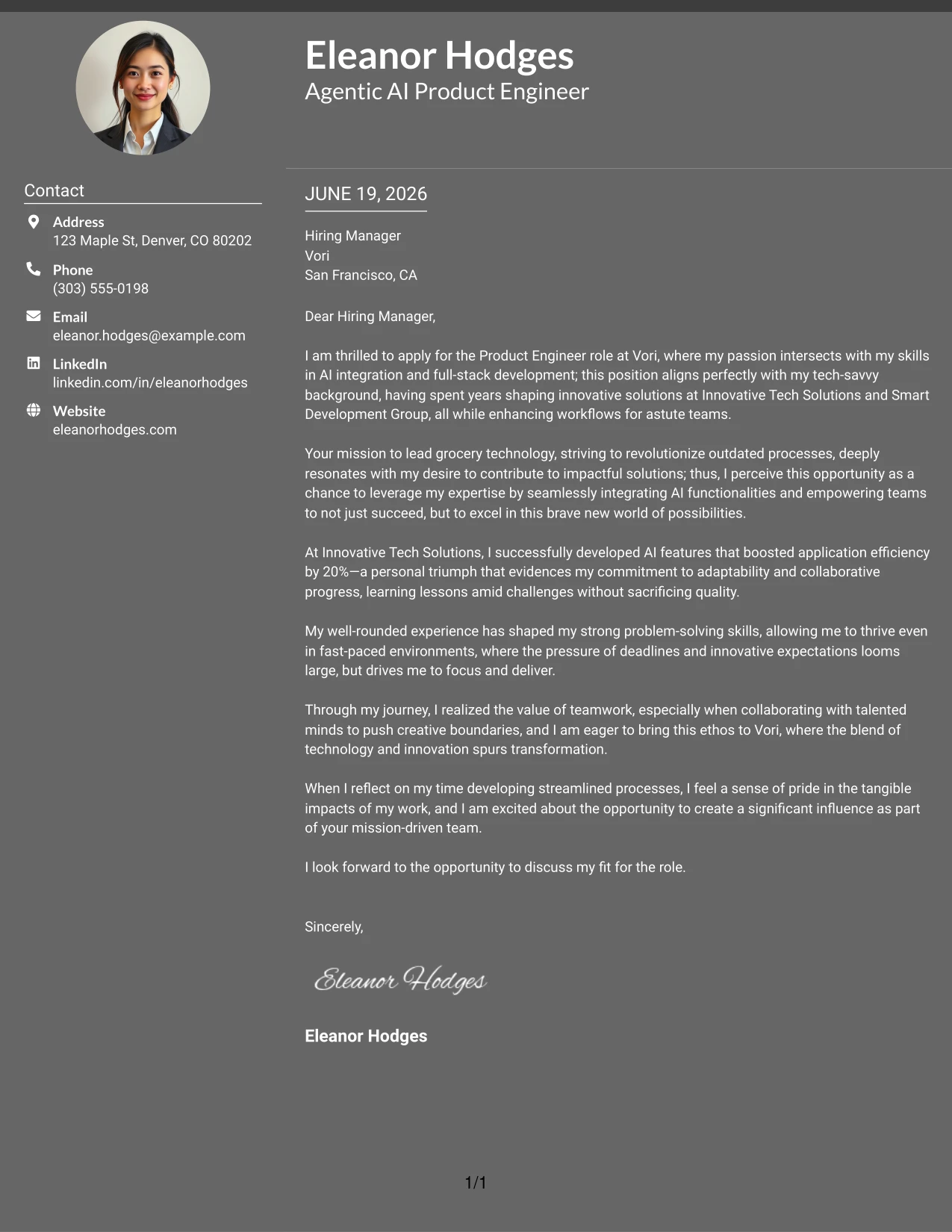 Eleanor Hodges
Agentic AI Product Engineer

Contact

Address
123 Maple St, Denver, CO 80202

Phone
(303) 555-0198

Email
eleanor.hodges@example.com

LinkedIn
linkedin.com/in/eleanorhodges

Website
eleanorhodges.com

JUNE 19, 2026

Hiring Manager
Vori
San Francisco, CA

Dear Hiring Manager,

I am thrilled to apply for the Product Engineer role at Vori, where my passion intersects with my skills in AI integration and full-stack development; this position aligns perfectly with my tech-savvy background, having spent years shaping innovative solutions at Innovative Tech Solutions and Smart Development Group, all while enhancing workflows for astute teams.

Your mission to lead grocery technology, striving to revolutionize outdated processes, deeply resonates with my desire to contribute to impactful solutions; thus, I perceive this opportunity as a chance to leverage my expertise by seamlessly integrating AI functionalities and empowering teams to not just succeed, but to excel in this brave new world of possibilities.

At Innovative Tech Solutions, I successfully developed AI features that boosted application efficiency by 20%—a personal triumph that evidences my commitment to adaptability and collaborative progress, learning lessons amid challenges without sacrificing quality.

My well-rounded experience has shaped my strong problem-solving skills, allowing me to thrive even in fast-paced environments, where the pressure of deadlines and innovative expectations looms large, but drives me to focus and deliver.

Through my journey, I realized the value of teamwork, especially when collaborating with talented minds to push creative boundaries, and I am eager to bring this ethos to Vori, where the blend of technology and innovation spurs transformation.

When I reflect on my time developing streamlined processes, I feel a sense of pride in the tangible impacts of my work, and I am excited about the opportunity to create a significant influence as part of your mission-driven team.

I look forward to the opportunity to discuss my fit for the role.

Sincerely,

Eleanor Hodges

Eleanor Hodges

1/1